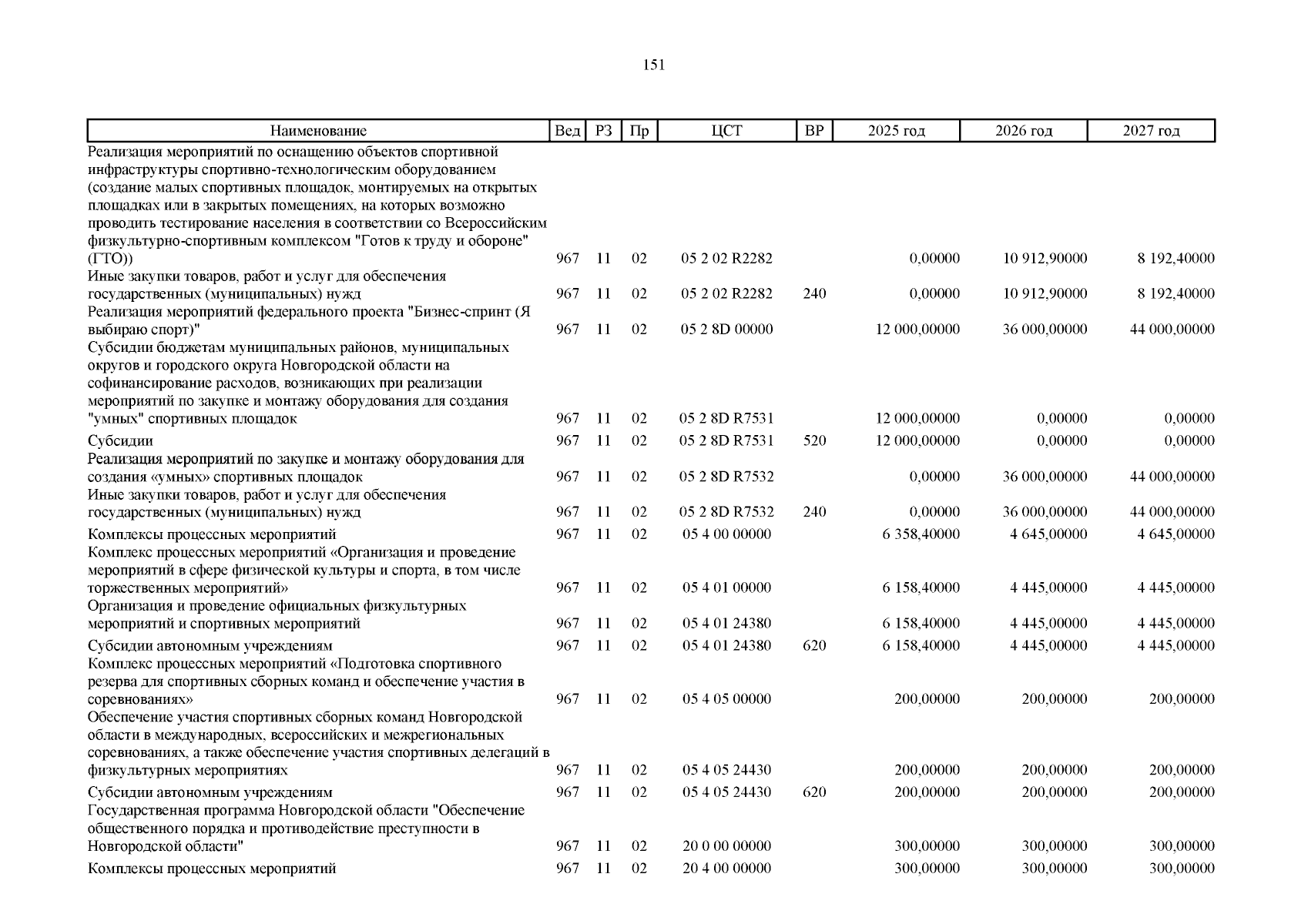 151

| Наименование | Вед | РЗ | Пр | ЦСТ | ВР | 2025 год | 2026 год | 2027 год |
|---|---|---|---|---|---|---|---|---|
| Реализация мероприятий по оснащению объектов спортивной инфраструктуры спортивно-технологическим оборудованием (создание малых спортивных площадок, монтируемых на открытых площадках или в закрытых помещениях, на которых возможно проводить тестирование населения в соответствии со Всероссийским физкультурно-спортивным комплексом "Готов к труду и обороне" (ГТО)) | 967 | 11 | 02 | 05 2 02 R2282 | | 0,00000 | 10 912,90000 | 8 192,40000 |
| Иные закупки товаров, работ и услуг для обеспечения государственных (муниципальных) нужд | 967 | 11 | 02 | 05 2 02 R2282 | 240 | 0,00000 | 10 912,90000 | 8 192,40000 |
| Реализация мероприятий федерального проекта "Бизнес-спринт (Я выбираю спорт)" | 967 | 11 | 02 | 05 2 8D 00000 | | 12 000,00000 | 36 000,00000 | 44 000,00000 |
| Субсидии бюджетам муниципальных районов, муниципальных округов и городского округа Новгородской области на софинансирование расходов, возникающих при реализации мероприятий по закупке и монтажу оборудования для создания "умных" спортивных площадок | 967 | 11 | 02 | 05 2 8D R7531 | | 12 000,00000 | 0,00000 | 0,00000 |
| Субсидии | 967 | 11 | 02 | 05 2 8D R7531 | 520 | 12 000,00000 | 0,00000 | 0,00000 |
| Реализация мероприятий по закупке и монтажу оборудования для создания «умных» спортивных площадок | 967 | 11 | 02 | 05 2 8D R7532 | | 0,00000 | 36 000,00000 | 44 000,00000 |
| Иные закупки товаров, работ и услуг для обеспечения государственных (муниципальных) нужд | 967 | 11 | 02 | 05 2 8D R7532 | 240 | 0,00000 | 36 000,00000 | 44 000,00000 |
| Комплексы процессных мероприятий | 967 | 11 | 02 | 05 4 00 00000 | | 6 358,40000 | 4 645,00000 | 4 645,00000 |
| Комплекс процессных мероприятий «Организация и проведение мероприятий в сфере физической культуры и спорта, в том числе торжественных мероприятий» | 967 | 11 | 02 | 05 4 01 00000 | | 6 158,40000 | 4 445,00000 | 4 445,00000 |
| Организация и проведение официальных физкультурных мероприятий и спортивных мероприятий | 967 | 11 | 02 | 05 4 01 24380 | | 6 158,40000 | 4 445,00000 | 4 445,00000 |
| Субсидии автономным учреждениям | 967 | 11 | 02 | 05 4 01 24380 | 620 | 6 158,40000 | 4 445,00000 | 4 445,00000 |
| Комплекс процессных мероприятий «Подготовка спортивного резерва для спортивных сборных команд и обеспечение участия в соревнованиях» | 967 | 11 | 02 | 05 4 05 00000 | | 200,00000 | 200,00000 | 200,00000 |
| Обеспечение участия спортивных сборных команд Новгородской области в международных, всероссийских и межрегиональных соревнованиях, а также обеспечение участия спортивных делегаций в физкультурных мероприятиях | 967 | 11 | 02 | 05 4 05 24430 | | 200,00000 | 200,00000 | 200,00000 |
| Субсидии автономным учреждениям | 967 | 11 | 02 | 05 4 05 24430 | 620 | 200,00000 | 200,00000 | 200,00000 |
| Государственная программа Новгородской области "Обеспечение общественного порядка и противодействие преступности в Новгородской области" | 967 | 11 | 02 | 20 0 00 00000 | | 300,00000 | 300,00000 | 300,00000 |
| Комплексы процессных мероприятий | 967 | 11 | 02 | 20 4 00 00000 | | 300,00000 | 300,00000 | 300,00000 |